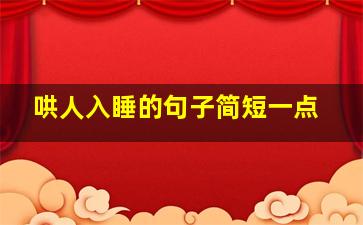 哄人入睡的句子简短一点